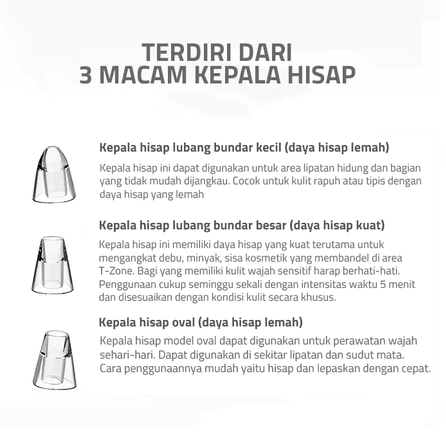 TERDIRI DARI
3 MACAM KEPALA HISAP

Kepala hisap lubang bundar kecil (daya hisap lemah)

Kepala hisap ini dapat digunakan untuk area lipatan hidung dan bagian yang tidak mudah dijangkau. Cocok untuk kulit rapuh atau tipis dengan daya hisap yang lemah

Kepala hisap lubang bundar besar (daya hisap kuat)

Kepala hisap ini memiliki daya hisap yang kuat terutama untuk mengangkat debu, minyak, sisa kosmetik yang membandel di area T-Zone. Bagi yang memiliki kulit wajah sensitif harap berhati-hati. Penggunaan cukup seminggu sekali dengan intensitas waktu 5 menit dan disesuaikan dengan kondisi kulit secara khusus.

Kepala hisap oval (daya hisap lemah)

Kepala hisap model oval dapat digunakan untuk perawatan wajah sehari-hari. Dapat digunakan di sekitar lipatan dan sudut mata. Cara penggunaannya mudah yaitu hisap dan lepaskan dengan cepat.